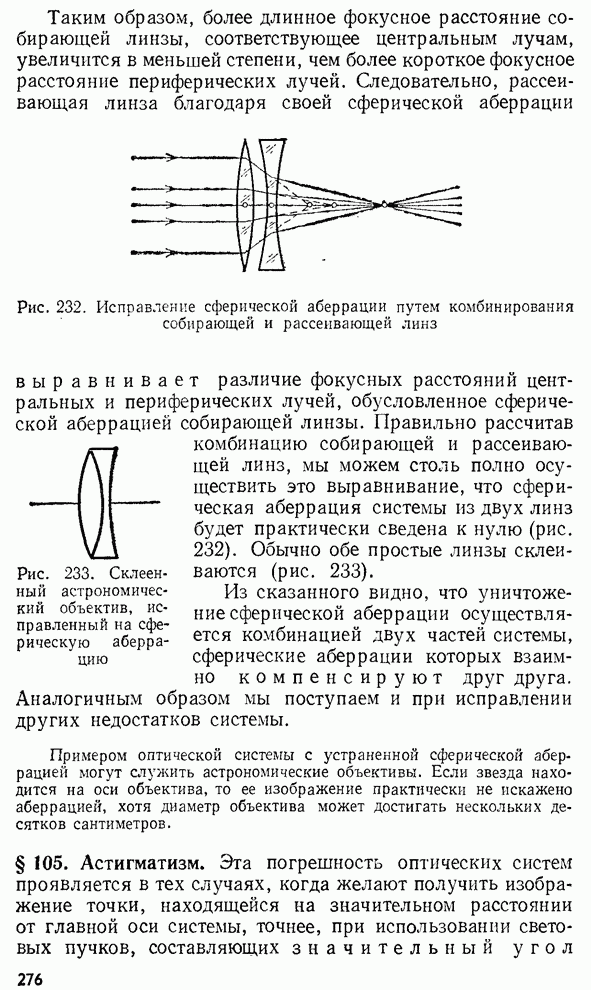 Таким образом, более длинное фокусное расстояние собирающей линзы, соответствующее центральным лучам, увеличится в меньшей степени, чем более короткое фокусное расстояние периферических лучей. Следовательно, рассеивающая линза благодаря своей сферической аберрации

Рис. 232. Исправление сферической аберрации путем комбинирования собирающей и рассеивающей линз

выравнивает различие фокусных расстояний центральных и периферических лучей, обусловленное сферической аберрацией собирающей линзы. Правильно рассчитав комбинацию собирающей и рассеивающей линз, мы можем столь полно осуществить это выравнивание, что сферическая аберрация системы из двух линз будет практически сведена к нулю (рис. 232). Обычно обе простые линзы склеиваются (рис. 233).

Рис. 233. Склеенный астрономический объектив, исправленный на сферическую аберрацию

Из сказанного видно, что уничтожение сферической аберрации осуществляется комбинацией двух частей системы, сферические аберрации которых взаимно компенсируют друг друга. Аналогичным образом мы поступаем и при исправлении других недостатков системы.

Примером оптической системы с устраненной сферической аберрацией могут служить астрономические объективы. Если звезда находится на оси объектива, то ее изображение практически не искажено аберрацией, хотя диаметр объектива может достигать нескольких десятков сантиметров.

§ 105. Астигматизм. Эта погрешность оптических систем проявляется в тех случаях, когда желают получить изображение точки, находящейся на значительном расстоянии от главной оси системы, точнее, при использовании световых пучков, составляющих значительный угол

276